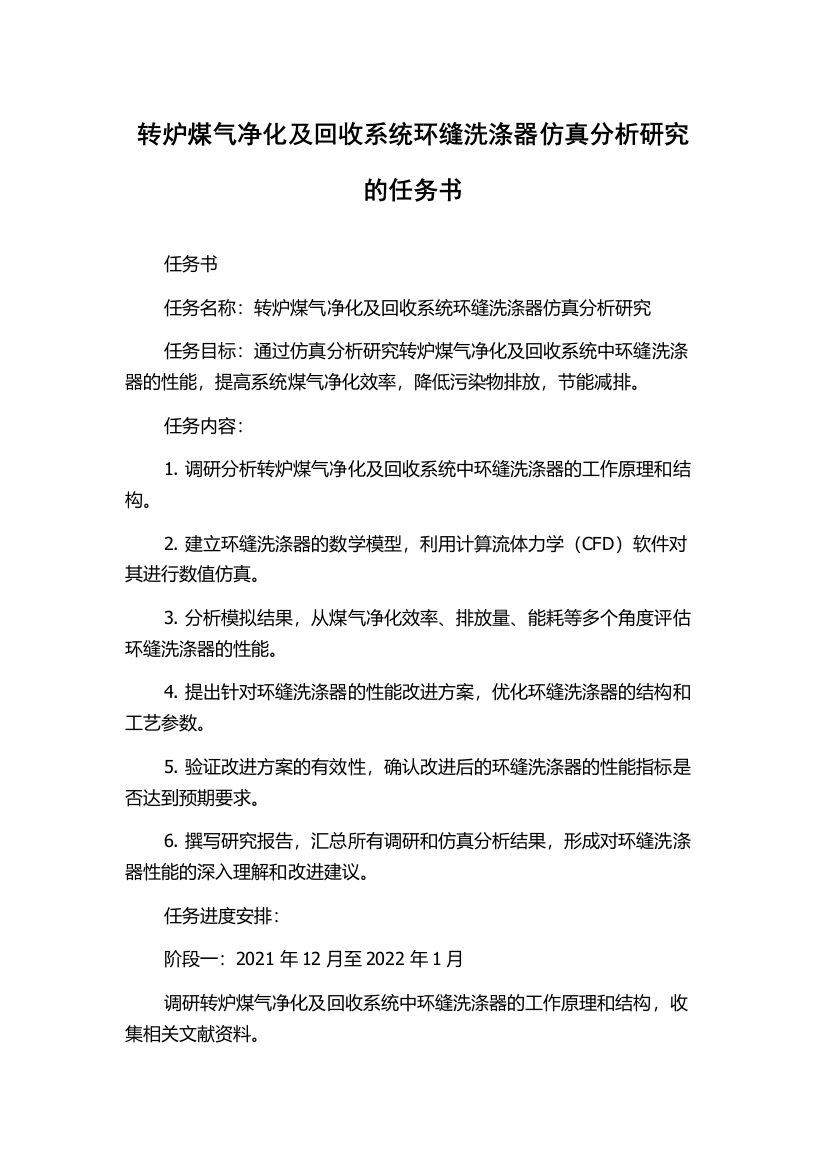 转炉煤气净化及回收系统环缝洗涤器仿真分析研究的任务书

任务书

任务名称：转炉煤气净化及回收系统环缝洗涤器仿真分析研究

任务目标：通过仿真分析研究转炉煤气净化及回收系统中环缝洗涤器的性能，提高系统煤气净化效率，降低污染物排放，节能减排。

任务内容：

1. 调研分析转炉煤气净化及回收系统中环缝洗涤器的工作原理和结构。

2. 建立环缝洗涤器的数学模型，利用计算流体力学（CFD）软件对其进行数值仿真。

3. 分析模拟结果，从煤气净化效率、排放量、能耗等多个角度评估环缝洗涤器的性能。

4. 提出针对环缝洗涤器的性能改进方案，优化环缝洗涤器的结构和工艺参数。

5. 验证改进方案的有效性，确认改进后的环缝洗涤器的性能指标是否达到预期要求。

6. 撰写研究报告，汇总所有调研和仿真分析结果，形成对环缝洗涤器性能的深入理解和改进建议。

任务进度安排：

阶段一：2021 年 12 月至 2022 年 1 月

调研转炉煤气净化及回收系统中环缝洗涤器的工作原理和结构，收集相关文献资料。